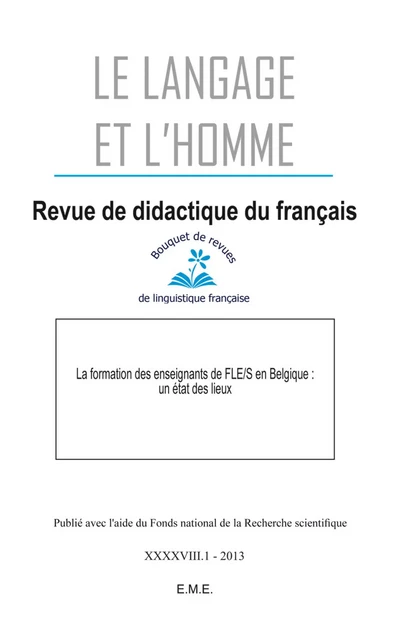 LE LANGAGE
ET L'HOMME

Revue de didactique du français

Bouquet de revues

de linguistique française

La formation des enseignants de FLE/S en Belgique : un état des lieux

Publié avec l'aide du Fonds national de la Recherche scientifique

XXXXVIII.1 - 2013

E.M.E.